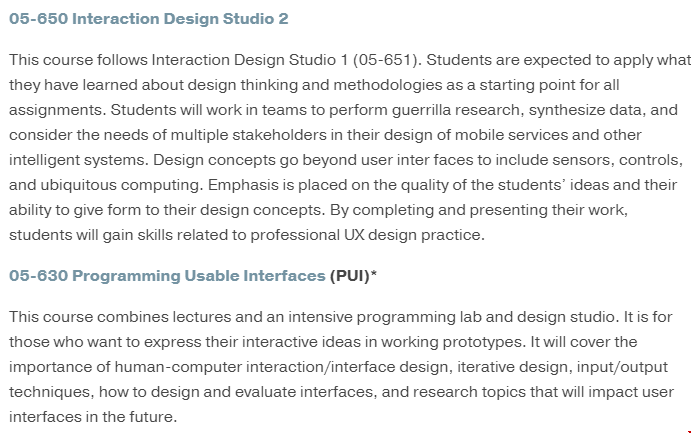 05-650 Interaction Design Studio 2

This course follows Interaction Design Studio 1 (05-651). Students are expected to apply what they have learned about design thinking and methodologies as a starting point for all assignments. Students will work in teams to perform guerrilla research, synthesize data, and consider the needs of multiple stakeholders in their design of mobile services and other intelligent systems. Design concepts go beyond user inter faces to include sensors, controls, and ubiquitous computing. Emphasis is placed on the quality of the students' ideas and their ability to give form to their design concepts. By completing and presenting their work, students will gain skills related to professional UX design practice.

05-630 Programming Usable Interfaces (PUI)*

This course combines lectures and an intensive programming lab and design studio. It is for those who want to express their interactive ideas in working prototypes. It will cover the importance of human-computer interaction/interface design, iterative design, input/output techniques, how to design and evaluate interfaces, and research topics that will impact user interfaces in the future.